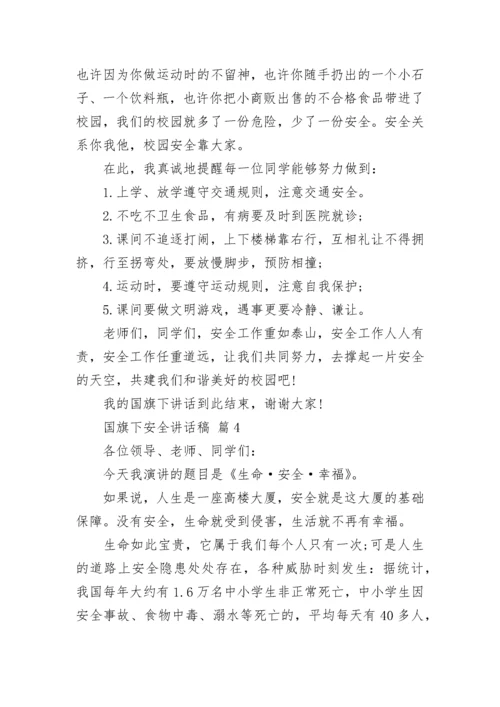 也许因为你做运动时的不留神，也许你随手扔出的一个小石子、一个饮料瓶，也许你把小商贩出售的不合格食品带进了校园，我们的校园就多了一份危险，少了一份安全。安全关系你我他，校园安全靠大家。

在此，我真诚地提醒每一位同学能够努力做到：

1.上学、放学遵守交通规则，注意交通安全。

2.不吃不卫生食品，有病要及时到医院就诊；

3.课间不追逐打闹，上下楼梯靠右行，互相礼让不得拥挤，行至拐弯处，要放慢脚步，预防相撞；

4.运动时，要遵守运动规则，注意自我保护；

5.课间要做文明游戏，遇事更要冷静、谦让。

老师们，同学们，安全工作重如泰山，安全工作人人有责，安全工作任重道远，让我们共同努力，去撑起一片安全的天空，共建我们和谐美好的校园吧！

我的国旗下讲话到此结束，谢谢大家！

国旗下安全讲话稿 篇4

各位领导、老师、同学们：

今天我演讲的题目是《生命·安全·幸福》。

如果说，人生是一座高楼大厦，安全就是这大厦的基础保障。没有安全，生命就受到侵害，生活就不再有幸福。

生命如此宝贵，它属于我们每个人只有一次；可是人生的道路上安全隐患处处存在，各种威胁时刻发生：据统计，我国每年大约有1.6万名中小学生非正常死亡，中小学生因安全事故、食物中毒、溺水等死亡的，平均每天有40多人，